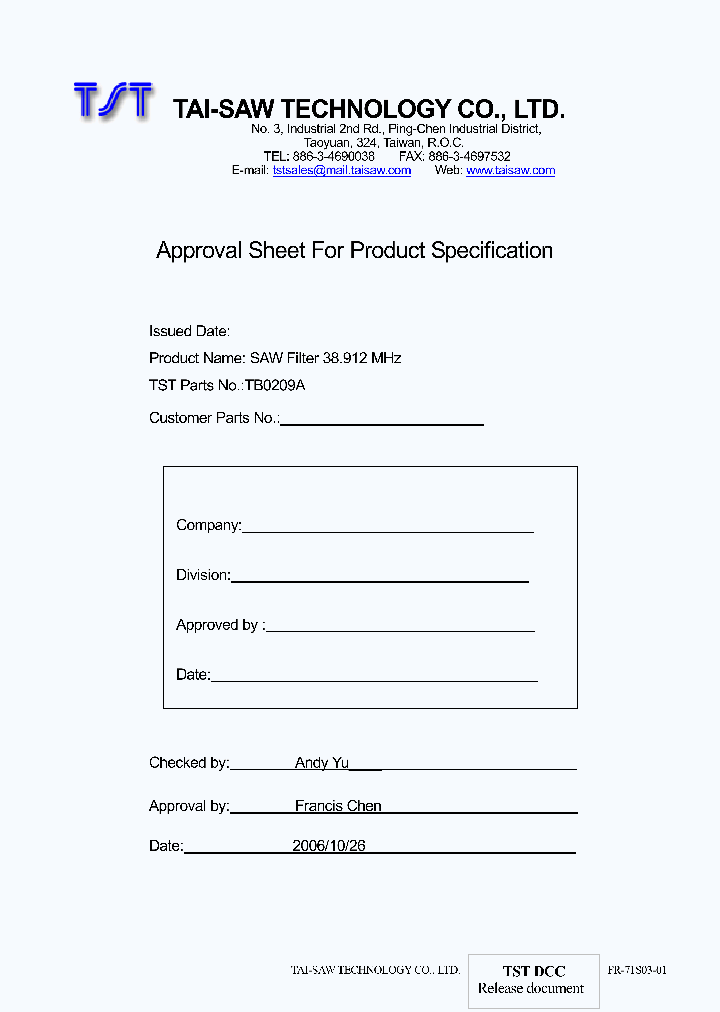 TST TAI-SAW TECHNOLOGY CO., LTD.
No. 3, Industrial 2nd Rd., Ping-Chen Industrial District, Taoyuan, 324, Taiwan, R.O.C.
TEL: 886-3-4690038 FAX: 886-3-4697532
E-mail: tstsales@mail.taisaw.com Web: www.taisaw.com

Approval Sheet For Product Specification

Issued Date:
Product Name: SAW Filter 38.912 MHz
TST Parts No.:TB0209A
Customer Parts No.:

Company:
Division:
Approved by :
Date:

Checked by: Andy Yu
Approval by: Francis Chen
Date: 2006/10/26

TAI-SAW TECHNOLOGY CO., LTD.
TST DCC
Release document
FR-71S03-01